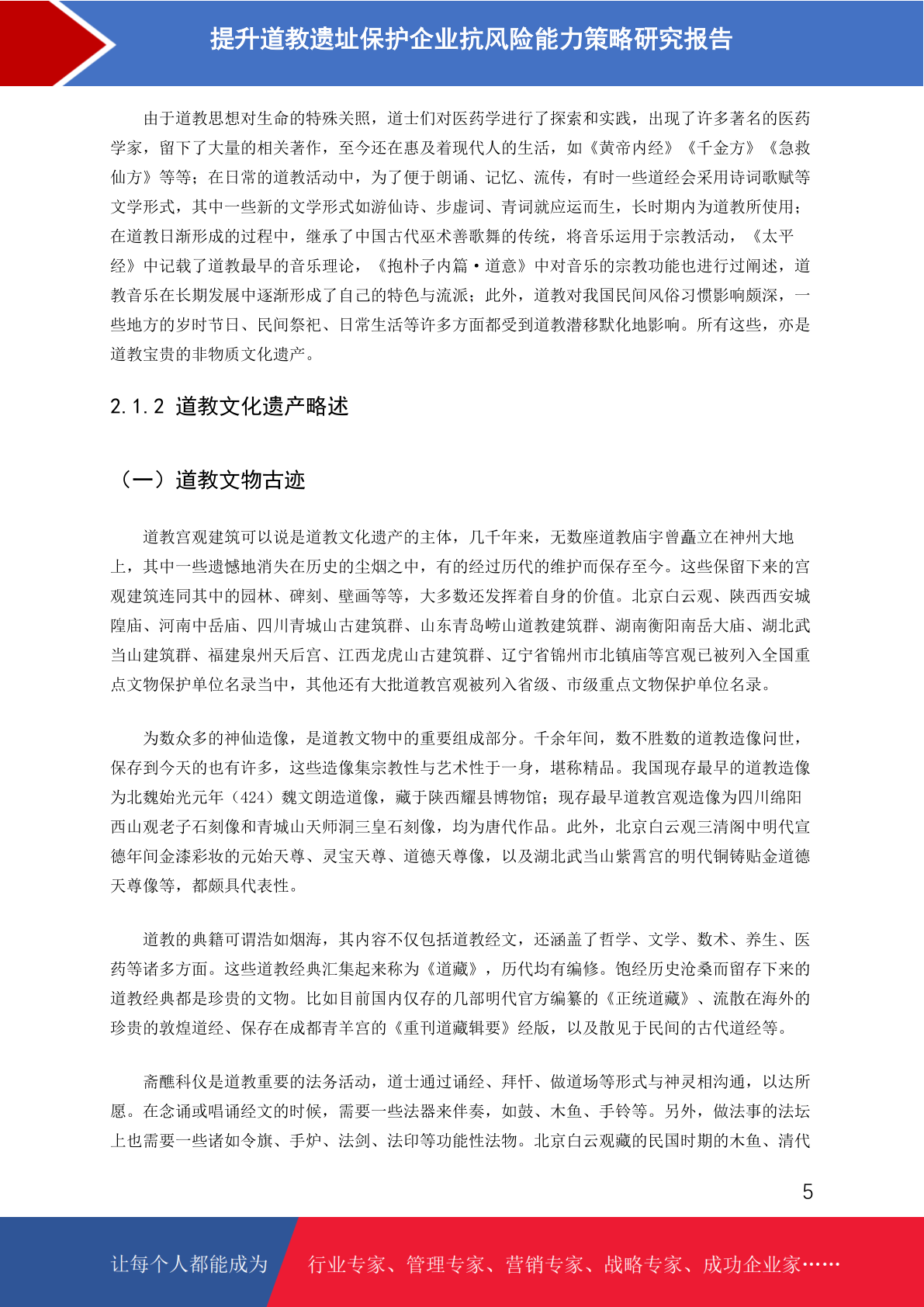 提升道教遗址保护企业抗风险能力策略研究报告

由于道教思想对生命的特殊关照，道士们对医药学进行了探索和实践，出现了许多著名的医药学家，留下了大量的相关著作，至今还在惠及着现代人的生活，如《黄帝内经》《千金方》《急救仙方》等等；在日常的道教活动中，为了便于朗诵、记忆、流传，有时一些道经会采用诗词歌赋等文学形式，其中一些新的文学形式如游仙诗、步虚词、青词就应运而生，长时期内为道教所使用；在道教日渐形成的过程中，继承了中国古代巫术善歌舞的传统，将音乐运用于宗教活动，《太平经》中记载了道教最早的音乐理论，《抱朴子内篇·道意》中对音乐的宗教功能也进行过阐述，道教音乐在长期发展中逐渐形成了自己的特色与流派；此外，道教对我国民间风俗习惯影响颇深，一些地方的岁时节日、民间祭祀、日常生活等许多方面都受到道教潜移默化地影响。所有这些，亦是道教宝贵的非物质文化遗产。

2.1.2 道教文化遗产略述

（一）道教文物古迹

道教宫观建筑可以说是道教文化遗产的主体，几千年来，无数座道教庙宇曾矗立在神州大地上，其中一些遗憾地消失在历史的尘烟之中，有的经过历代的维护而保存至今。这些保留下来的宫观建筑连同其中的园林、碑刻、壁画等等，大多数还发挥着自身的价值。北京白云观、陕西西安城隍庙、河南中岳庙、四川青城山古建筑群、山东青岛崂山道教建筑群、湖南衡阳南岳大庙、湖北武当山建筑群、福建泉州天后宫、江西龙虎山古建筑群、辽宁省锦州市北镇庙等宫观已被列入全国重点文物保护单位名录当中，其他还有大批道教宫观被列入省级、市级重点文物保护单位名录。

为数众多的神仙造像，是道教文物中的重要组成部分。千余年间，数不胜数的道教造像问世，保存到今天的也有许多，这些造像集宗教性与艺术性于一身，堪称精品。我国现存最早的道教造像为北魏始光元年（424）魏文朗造道像，藏于陕西耀县博物馆；现存最早道教宫观造像为四川绵阳西山观老子石刻像和青城山天师洞三皇石刻像，均为唐代作品。此外，北京白云观三清阁中明代宣德年间金漆彩妆的元始天尊、灵宝天尊、道德天尊像，以及湖北武当山紫霄宫的明代铜铸贴金道德天尊像等，都颇具代表性。

道教的典籍可谓浩如烟海，其内容不仅包括道教经文，还涵盖了哲学、文学、数术、养生、医药等诸多方面。这些道教经典汇集起来称为《道藏》，历代均有编修。饱经历史沧桑而留存下来的道教经典都是珍贵的文物。比如目前国内仅存的几部明代官方编纂的《正统道藏》、流散在海外的珍贵的敦煌道经、保存在成都青羊宫的《重刊道藏辑要》经版，以及散见于民间的古代道经等。

斋醮科仪是道教重要的法务活动，道士通过诵经、拜忏、做道场等形式与神灵相沟通，以达所愿。在念诵或唱诵经文的时候，需要一些法器来伴奏，如鼓、木鱼、手铃等。另外，做法事的法坛上也需要一些诸如令旗、手炉、法剑、法印等功能性法物。北京白云观藏的民国时期的木鱼、清代

5

让每个人都能成为 行业专家、管理专家、营销专家、战略专家、成功企业家……